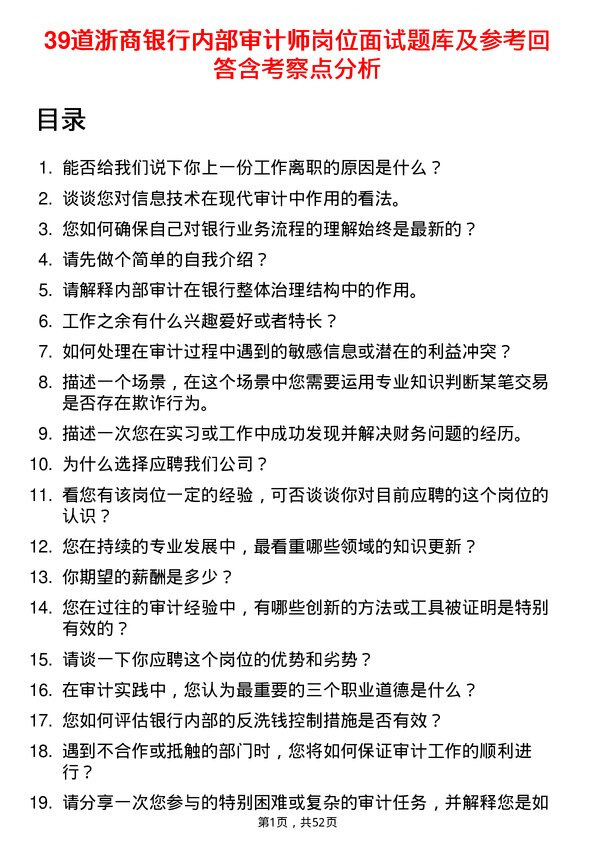 39道浙商银行内部审计师岗位面试题库及参考回答含考察点分析

目录

1. 能否给我们说下你上一份工作离职的原因是什么？
2. 谈谈您对信息技术在现代审计中作用的看法。
3. 您如何确保自己对银行业务流程的理解始终是最新的？
4. 请先做个简单的自我介绍？
5. 请解释内部审计在银行整体治理结构中的作用。
6. 工作之余有什么兴趣爱好或者特长？
7. 如何处理在审计过程中遇到的敏感信息或潜在的利益冲突？
8. 描述一个场景，在这个场景中您需要运用专业知识判断某笔交易是否存在欺诈行为。
9. 描述一次您在实习或工作中成功发现并解决财务问题的经历。
10. 为什么选择应聘我们公司？
11. 看您有该岗位一定的经验，可否谈谈你对目前应聘的这个岗位的认识？
12. 您在持续的专业发展中，最看重哪些领域的知识更新？
13. 你期望的薪酬是多少？
14. 您在过往的审计经验中，有哪些创新的方法或工具被证明是特别有效的？
15. 请谈一下你应聘这个岗位的优势和劣势？
16. 在审计实践中，您认为最重要的三个职业道德是什么？
17. 您如何评估银行内部的反洗钱控制措施是否有效？
18. 遇到不合作或抵触的部门时，您将如何保证审计工作的顺利进行？
19. 请分享一次您参与的特别困难或复杂的审计任务，并解释您是如

第1页，共52页